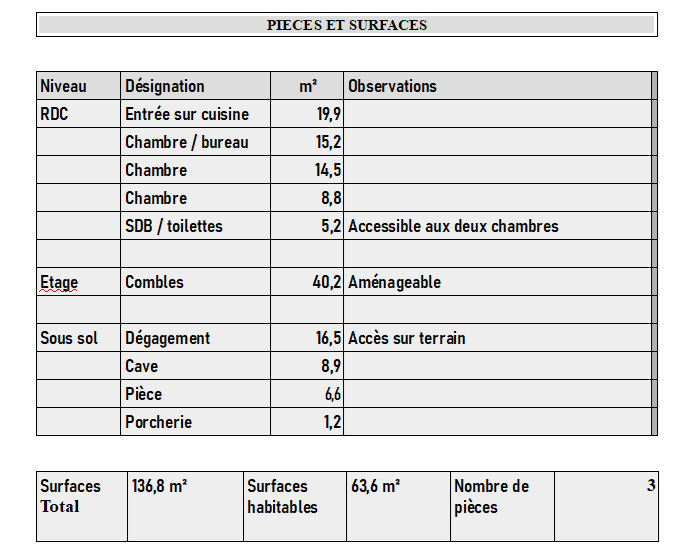 PIECES ET SURFACES

| Niveau | Désignation | m² | Observations |
|---|---|---|---|
| RDC | Entrée sur cuisine | 19,9 | |
| | Chambre / bureau | 15,2 | |
| | Chambre | 14,5 | |
| | Chambre | 8,8 | |
| | SDB / toilettes | 5,2 | Accessible aux deux chambres |
| | | | |
| Etage | Combles | 40,2 | Aménageable |
| | | | |
| Sous sol | Dégagement | 16,5 | Accès sur terrain |
| | Cave | 8,9 | |
| | Pièce | 6,6 | |
| | Porcherie | 1,2 | |

| Surfaces Total | 136,8 m² | Surfaces habitables | 63,6 m² | Nombre de pièces | 3 |
|---|---|---|---|---|---|